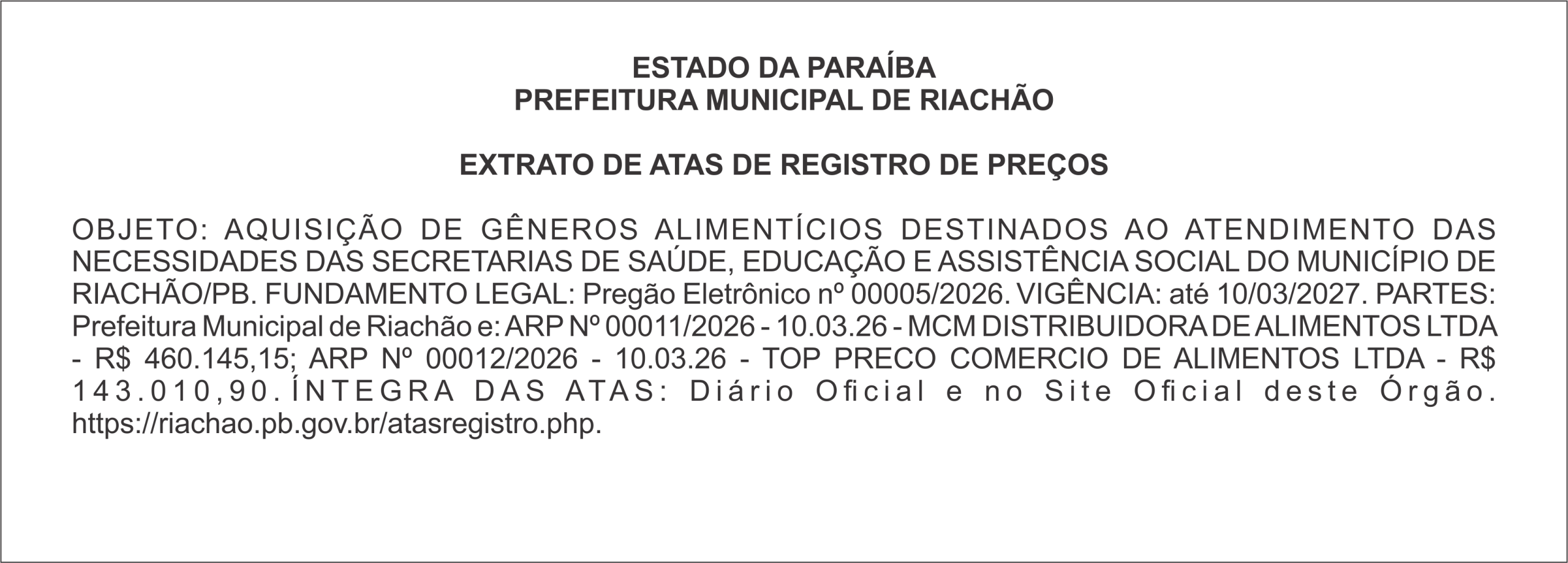 ESTADO DA PARAÍBA
PREFEITURA MUNICIPAL DE RIACHÃO

EXTRATO DE ATAS DE REGISTRO DE PREÇOS

OBJETO: AQUISIÇÃO DE GÊNEROS ALIMENTÍCIOS DESTINADOS AO ATENDIMENTO DAS NECESSIDADES DAS SECRETARIAS DE SAÚDE, EDUCAÇÃO E ASSISTÊNCIA SOCIAL DO MUNICÍPIO DE RIACHÃO/PB. FUNDAMENTO LEGAL: Pregão Eletrônico nº 00005/2026. VIGÊNCIA: até 10/03/2027. PARTES: Prefeitura Municipal de Riachão e: ARP Nº 00011/2026 - 10.03.26 - MCM DISTRIBUIDORA DE ALIMENTOS LTDA - R$ 460.145,15; ARP Nº 00012/2026 - 10.03.26 - TOP PRECO COMERCIO DE ALIMENTOS LTDA - R$ 143.010,90. ÍNTEGRA DAS ATAS: Diário Oficial e no Site Oficial deste Órgão. https://riachao.pb.gov.br/atasregistro.php.